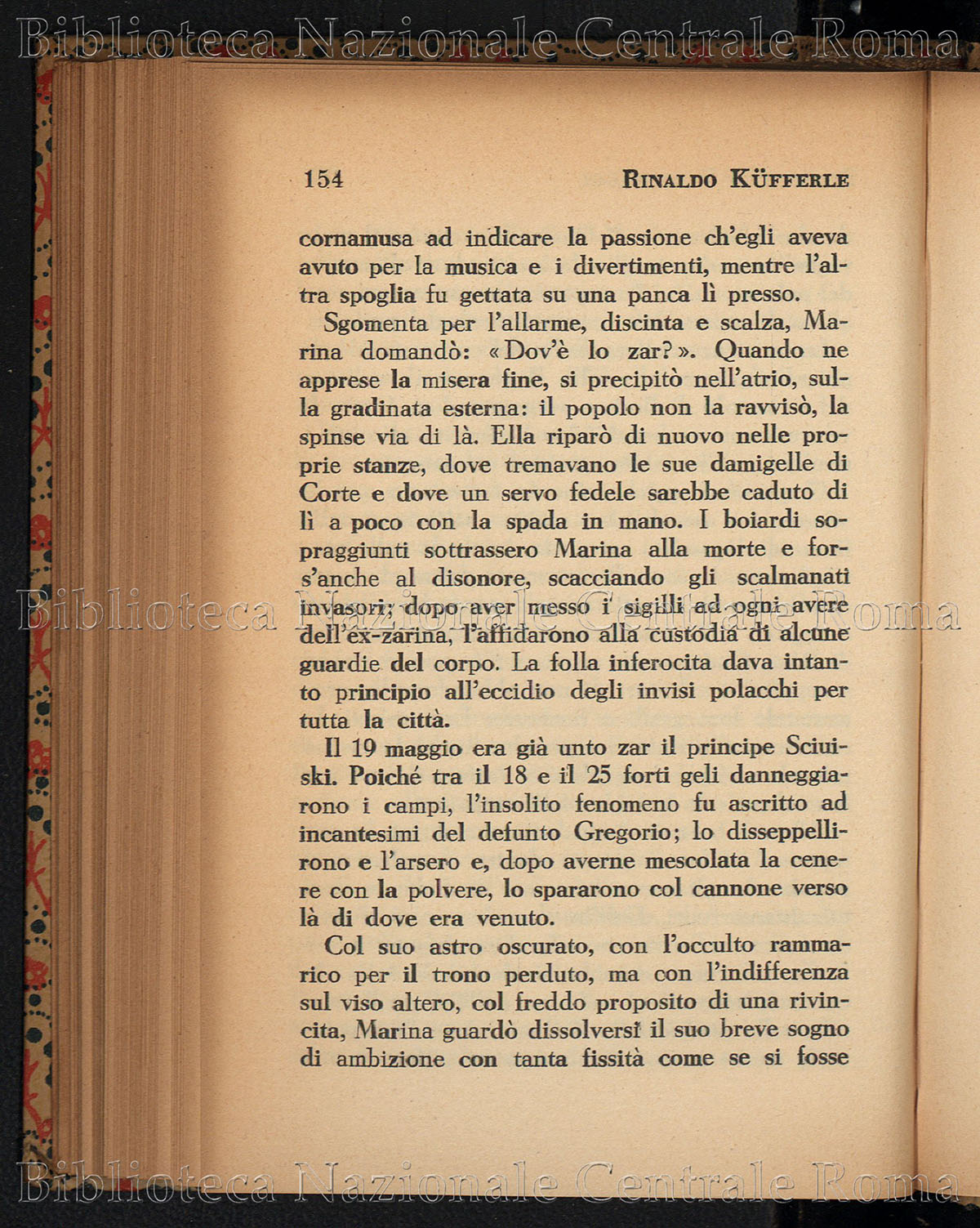 Biblioteca Nazionale Centrale Roma

154 RINALDO KÜFFERLE

cornamusa ad indicare la passione ch'egli aveva avuto per la musica e i divertimenti, mentre l'altra spoglia fu gettata su una panca lì presso.

Sgomenta per l'allarme, discinta e scalza, Marina domandò: «Dov'è lo zar?». Quando ne apprese la misera fine, si precipitò nell'atrio, sulla gradinata esterna: il popolo non la ravvisò, la spinse via di là. Ella riparò di nuovo nelle proprie stanze, dove tremavano le sue damigelle di Corte e dove un servo fedele sarebbe caduto di lì a poco con la spada in mano. I boiardi sopraggiunti sottrassero Marina alla morte e fors'anche al disonore, scacciando gli scalmanati invasori; dopo aver messo i sigilli ad ogni avere dell'ex-zarina, l'affidarono alla custodia di alcune guardie del corpo. La folla inferocita dava intanto principio all'eccidio degli invisi polacchi per tutta la città.

Biblioteca Nazionale Centrale Roma

Il 19 maggio era già unto zar il principe Sciuiski. Poiché tra il 18 e il 25 forti geli danneggiarono i campi, l'insolito fenomeno fu ascritto ad incantesimi del defunto Gregorio; lo disseppellirono e l'arsero e, dopo averne mescolata la cenere con la polvere, lo spararono col cannone verso là di dove era venuto.

Col suo astro oscurato, con l'occulto rammarico per il trono perduto, ma con l'indifferenza sul viso altero, col freddo proposito di una rivincita, Marina guardò dissolversi il suo breve sogno di ambizione con tanta fissità come se si fosse

Biblioteca Nazionale Centrale Roma